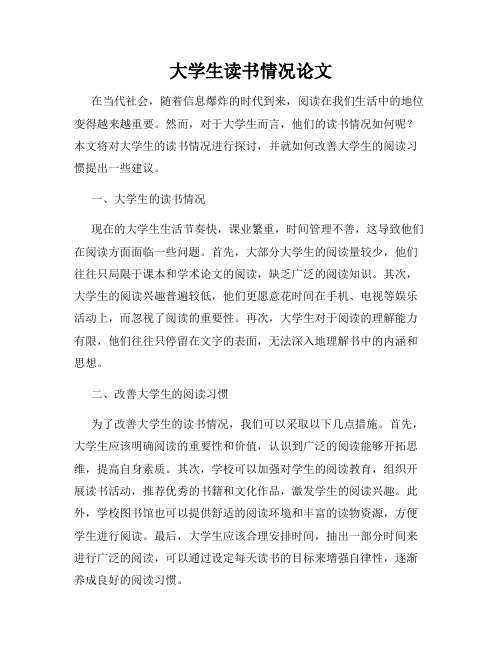 大学生读书情况论文

在当代社会，随着信息爆炸的时代到来，阅读在我们生活中的地位变得越来越重要。然而，对于大学生而言，他们的读书情况如何呢？本文将对大学生的读书情况进行探讨，并就如何改善大学生的阅读习惯提出一些建议。

一、大学生的读书情况

现在的大学生生活节奏快，课业繁重，时间管理不善，这导致他们在阅读方面面临一些问题。首先，大部分大学生的阅读量较少，他们往往只局限于课本和学术论文的阅读，缺乏广泛的阅读知识。其次，大学生的阅读兴趣普遍较低，他们更愿意花时间在手机、电视等娱乐活动上，而忽视了阅读的重要性。再次，大学生对于阅读的理解能力有限，他们往往只停留在文字的表面，无法深入地理解书中的内涵和思想。

二、改善大学生的阅读习惯

为了改善大学生的读书情况，我们可以采取以下几点措施。首先，大学生应该明确阅读的重要性和价值，认识到广泛的阅读能够开拓思维，提高自身素质。其次，学校可以加强对学生的阅读教育，组织开展读书活动，推荐优秀的书籍和文化作品，激发学生的阅读兴趣。此外，学校图书馆也可以提供舒适的阅读环境和丰富的读物资源，方便学生进行阅读。最后，大学生应该合理安排时间，抽出一部分时间来进行广泛的阅读，可以通过设定每天读书的目标来增强自律性，逐渐养成良好的阅读习惯。